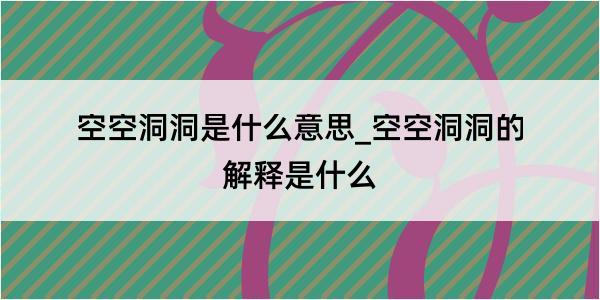 空空洞洞是什么意思_空空洞洞的解释是什么